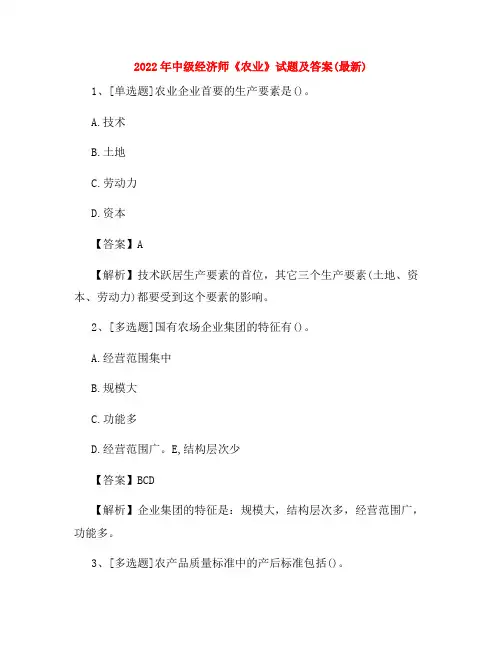 2022年中级经济师《农业》试题及答案(最新)

1、[单选题]农业企业首要的生产要素是()。

A.技术

B.土地

C.劳动力

D.资本

【答案】A

【解析】技术跃居生产要素的首位，其它三个生产要素(土地、资本、劳动力)都要受到这个要素的影响。

2、[多选题]国有农场企业集团的特征有()。

A.经营范围集中

B.规模大

C.功能多

D.经营范围广。E,结构层次少

【答案】BCD

【解析】企业集团的特征是：规模大，结构层次多，经营范围广，功能多。

3、[多选题]农产品质量标准中的产后标准包括()。